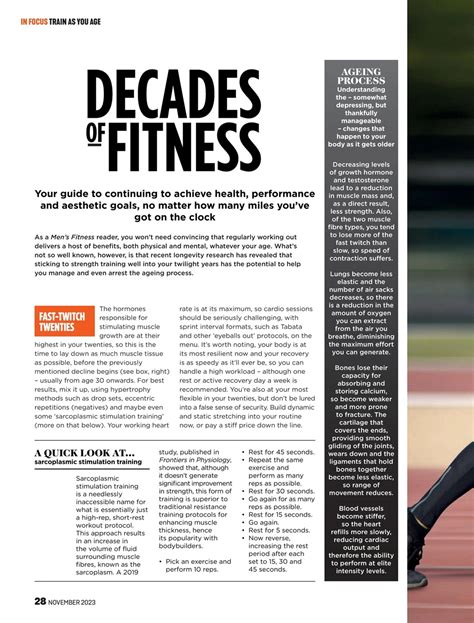 IN FOCUS TRAIN AS YOU AGE

DECADES OF FITNESS

Your guide to continuing to achieve health, performance and aesthetic goals, no matter how many miles you've got on the clock

As a Men's Fitness reader, you won't need convincing that regularly working out delivers a host of benefits, both physical and mental, whatever your age. What's not so well known, however, is that recent longevity research has revealed that sticking to strength training well into your twilight years has the potential to help you manage and even arrest the ageing process.

FAST-TWITCH TWENTIES

The hormones responsible for stimulating muscle growth are at their highest in your twenties, so this is the time to lay down as much muscle tissue as possible, before the previously mentioned decline begins (see box, right) – usually from age 30 onwards. For best results, mix it up, using hypertrophy methods such as drop sets, eccentric repetitions (negatives) and maybe even some 'sarcoplasmic stimulation training' (more on that below). Your working heart rate is at its maximum, so cardio sessions should be seriously challenging, with sprint interval formats, such as Tabata and other 'eyeballs out' protocols, on the menu. It's worth noting, your body is at its most resilient now and your recovery is as speedy as it'll ever be, so you can handle a high workload – although one rest or active recovery day a week is recommended. You're also at your most flexible in your twenties, but don't be lured into a false sense of security. Build dynamic and static stretching into your routine now, or pay a stiff price down the line.

A QUICK LOOK AT...
sarcoplasmic stimulation training

Sarcoplasmic stimulation training is a needlessly inaccessible name for what is essentially just a high-rep, short-rest workout protocol. This approach results in an increase in the volume of fluid surrounding muscle fibres, known as the sarcoplasm. A 2019 study, published in Frontiers in Physiology, showed that, although it doesn't generate significant improvement in strength, this form of training is superior to traditional resistance training protocols for enhancing muscle thickness, hence its popularity with bodybuilders.

• Pick an exercise and perform 10 reps.
• Rest for 45 seconds.
• Repeat the same exercise and perform as many reps as possible.
• Rest for 30 seconds.
• Go again for as many reps as possible.
• Rest for 15 seconds.
• Go again.
• Rest for 5 seconds.
• Now reverse, increasing the rest period after each set to 15, 30 and 45 seconds.

AGEING PROCESS
Understanding the – somewhat depressing, but thankfully manageable – changes that happen to your body as it gets older

Decreasing levels of growth hormone and testosterone lead to a reduction in muscle mass and, as a direct result, less strength. Also, of the two muscle fibre types, you tend to lose more of the fast twitch than slow, so speed of contraction suffers.

Lungs become less elastic and the number of air sacks decreases, so there is a reduction in the amount of oxygen you can extract from the air you breathe, diminishing the maximum effort you can generate.

Bones lose their capacity for absorbing and storing calcium, so become weaker and more prone to fracture. The cartilage that covers the ends, providing smooth gliding of the joints, wears down and the ligaments that hold bones together become less elastic, so range of movement reduces.

Blood vessels become stiffer, so the heart refills more slowly, reducing cardiac output and therefore the ability to perform at elite intensity levels.

28 NOVEMBER 2023